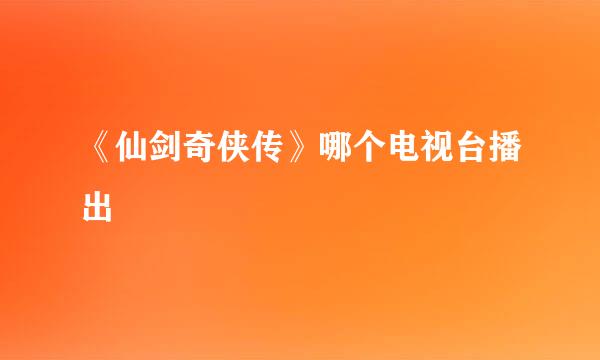 《仙剑奇侠传》哪个电视台播出